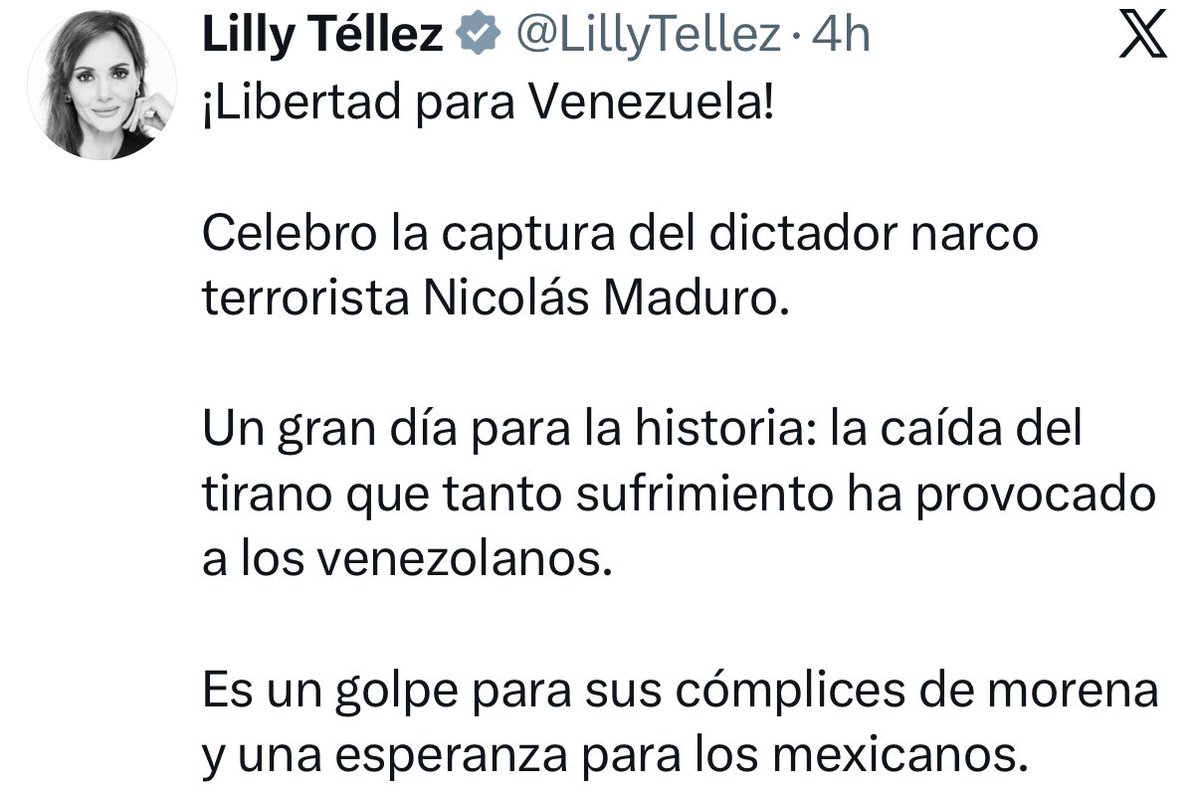 Lilly Téllez @LillyTellez · 4h

¡Libertad para Venezuela!

Celebro la captura del dictador narco terrorista Nicolás Maduro.

Un gran día para la historia: la caída del tirano que tanto sufrimiento ha provocado a los venezolanos.

Es un golpe para sus cómplices de morena y una esperanza para los mexicanos.